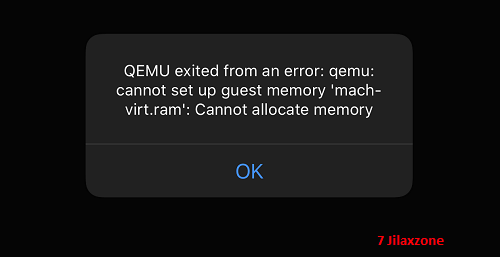 QEMU exited from an error: qemu: cannot set up guest memory 'mach-virt.ram': Cannot allocate memory

OK

7 Jilaxzone